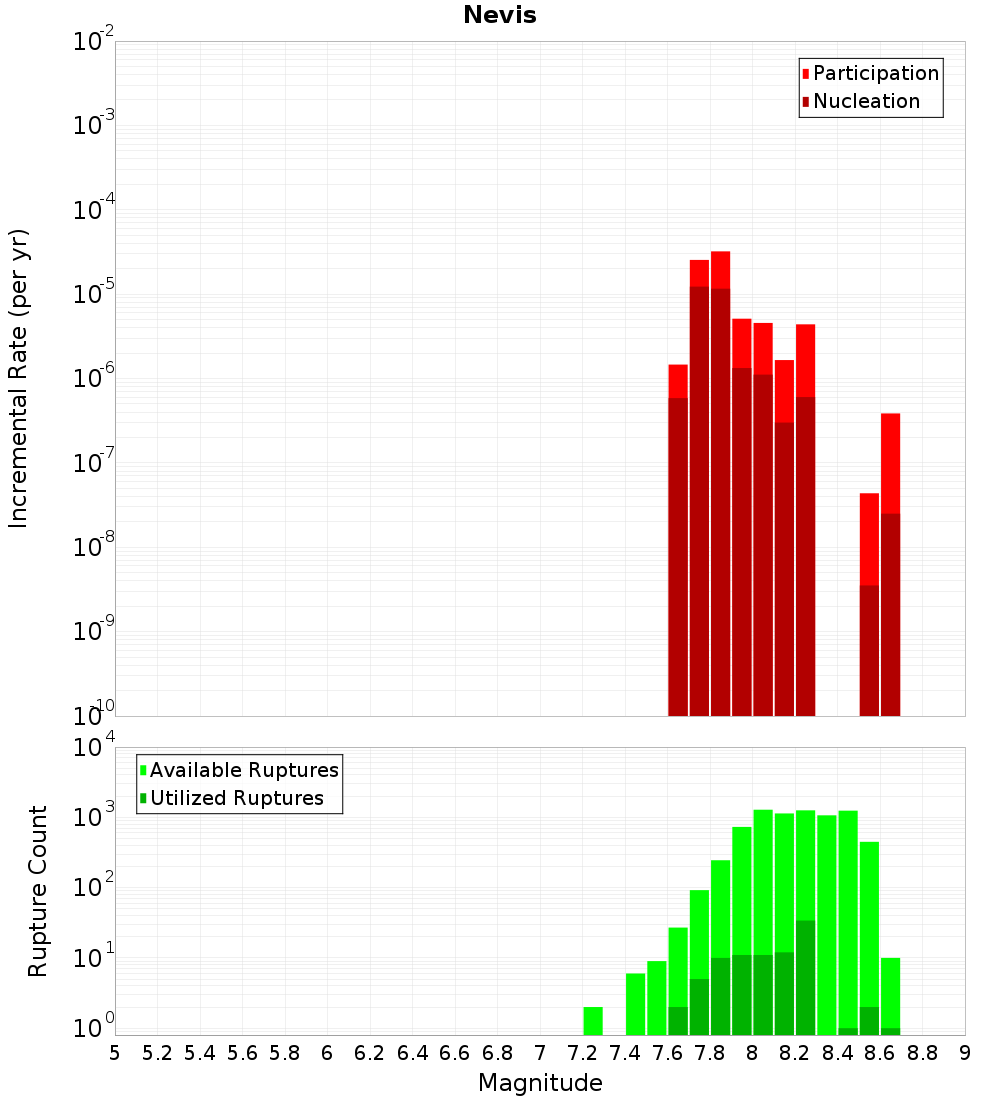 Nevis

Participation
Nucleation

Incremental Rate (per yr)

$10^{-2}$
$10^{-3}$
$10^{-4}$
$10^{-5}$
$10^{-6}$
$10^{-7}$
$10^{-8}$
$10^{-9}$
$10^{-10}$

Available Ruptures
Utilized Ruptures

Rupture Count

$10^{4}$
$10^{3}$
$10^{2}$
$10^{1}$
$10^{0}$

5 5.2 5.4 5.6 5.8 6 6.2 6.4 6.6 6.8 7 7.2 7.4 7.6 7.8 8 8.2 8.4 8.6 8.8 9

Magnitude